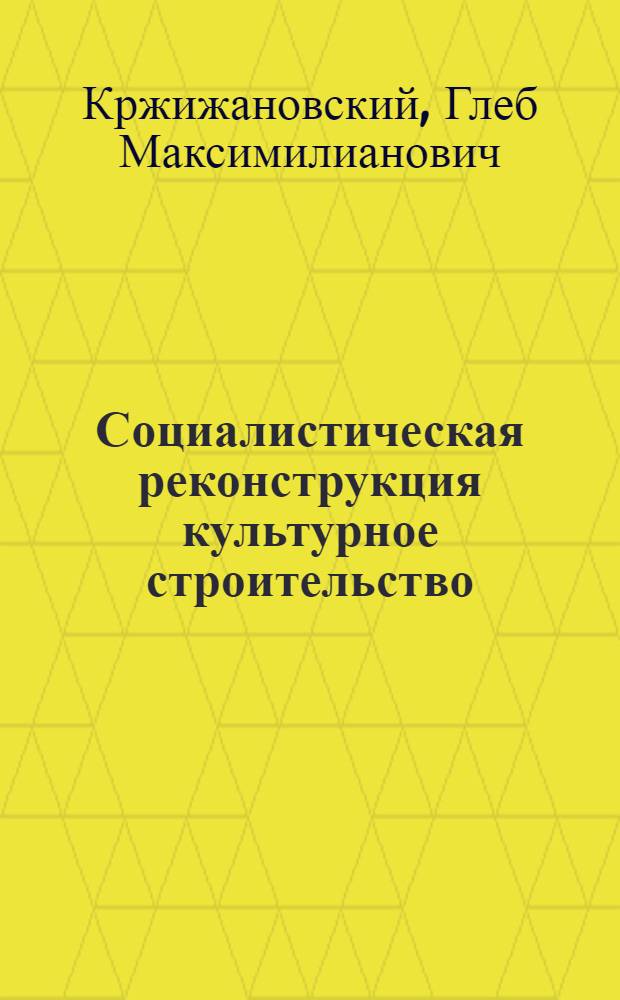 Кржижановский, Глеб Максимилианович

Социалистическая реконструкция культурное строительство